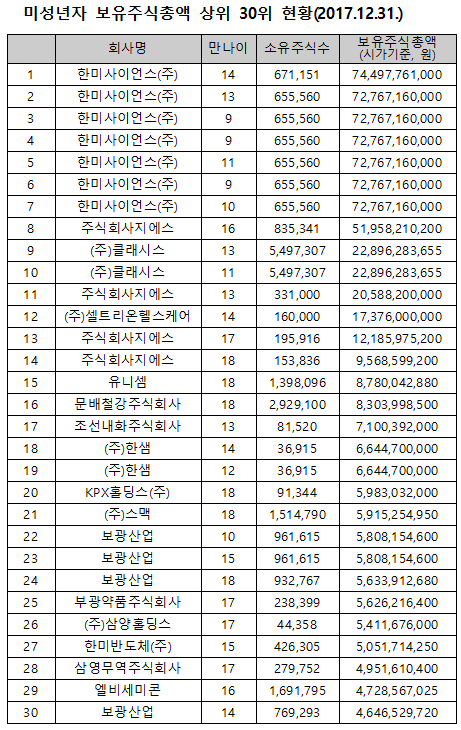 미성년자 보유주식총액 상위 30위 현황(2017.12.31.)

| | 회사명 | 만나이 | 소유주식수 | 보유주식총액 (시가기준, 원) |
|---|---|---|---|---|
| 1 | 한미사이언스(주) | 14 | 671,151 | 74,497,761,000 |
| 2 | 한미사이언스(주) | 13 | 655,560 | 72,767,160,000 |
| 3 | 한미사이언스(주) | 9 | 655,560 | 72,767,160,000 |
| 4 | 한미사이언스(주) | 9 | 655,560 | 72,767,160,000 |
| 5 | 한미사이언스(주) | 11 | 655,560 | 72,767,160,000 |
| 6 | 한미사이언스(주) | 9 | 655,560 | 72,767,160,000 |
| 7 | 한미사이언스(주) | 10 | 655,560 | 72,767,160,000 |
| 8 | 주식회사지에스 | 16 | 835,341 | 51,958,210,200 |
| 9 | (주)클래시스 | 13 | 5,497,307 | 22,896,283,655 |
| 10 | (주)클래시스 | 11 | 5,497,307 | 22,896,283,655 |
| 11 | 주식회사지에스 | 13 | 331,000 | 20,588,200,000 |
| 12 | (주)셀트리온헬스케어 | 14 | 160,000 | 17,376,000,000 |
| 13 | 주식회사지에스 | 17 | 195,916 | 12,185,975,200 |
| 14 | 주식회사지에스 | 18 | 153,836 | 9,568,599,200 |
| 15 | 유니셈 | 18 | 1,398,096 | 8,780,042,880 |
| 16 | 문배철강주식회사 | 18 | 2,929,100 | 8,303,998,500 |
| 17 | 조선내화주식회사 | 13 | 81,520 | 7,100,392,000 |
| 18 | (주)한샘 | 14 | 36,915 | 6,644,700,000 |
| 19 | (주)한샘 | 12 | 36,915 | 6,644,700,000 |
| 20 | KPX홀딩스(주) | 18 | 91,344 | 5,983,032,000 |
| 21 | (주)스맥 | 18 | 1,514,790 | 5,915,254,950 |
| 22 | 보광산업 | 10 | 961,615 | 5,808,154,600 |
| 23 | 보광산업 | 15 | 961,615 | 5,808,154,600 |
| 24 | 보광산업 | 18 | 932,767 | 5,633,912,680 |
| 25 | 부광약품주식회사 | 17 | 238,399 | 5,626,216,400 |
| 26 | (주)삼양홀딩스 | 17 | 44,358 | 5,411,676,000 |
| 27 | 한미반도체(주) | 15 | 426,305 | 5,051,714,250 |
| 28 | 삼영무역주식회사 | 17 | 279,752 | 4,951,610,400 |
| 29 | 엘비세미콘 | 16 | 1,691,795 | 4,728,567,025 |
| 30 | 보광산업 | 14 | 769,293 | 4,646,529,720 |